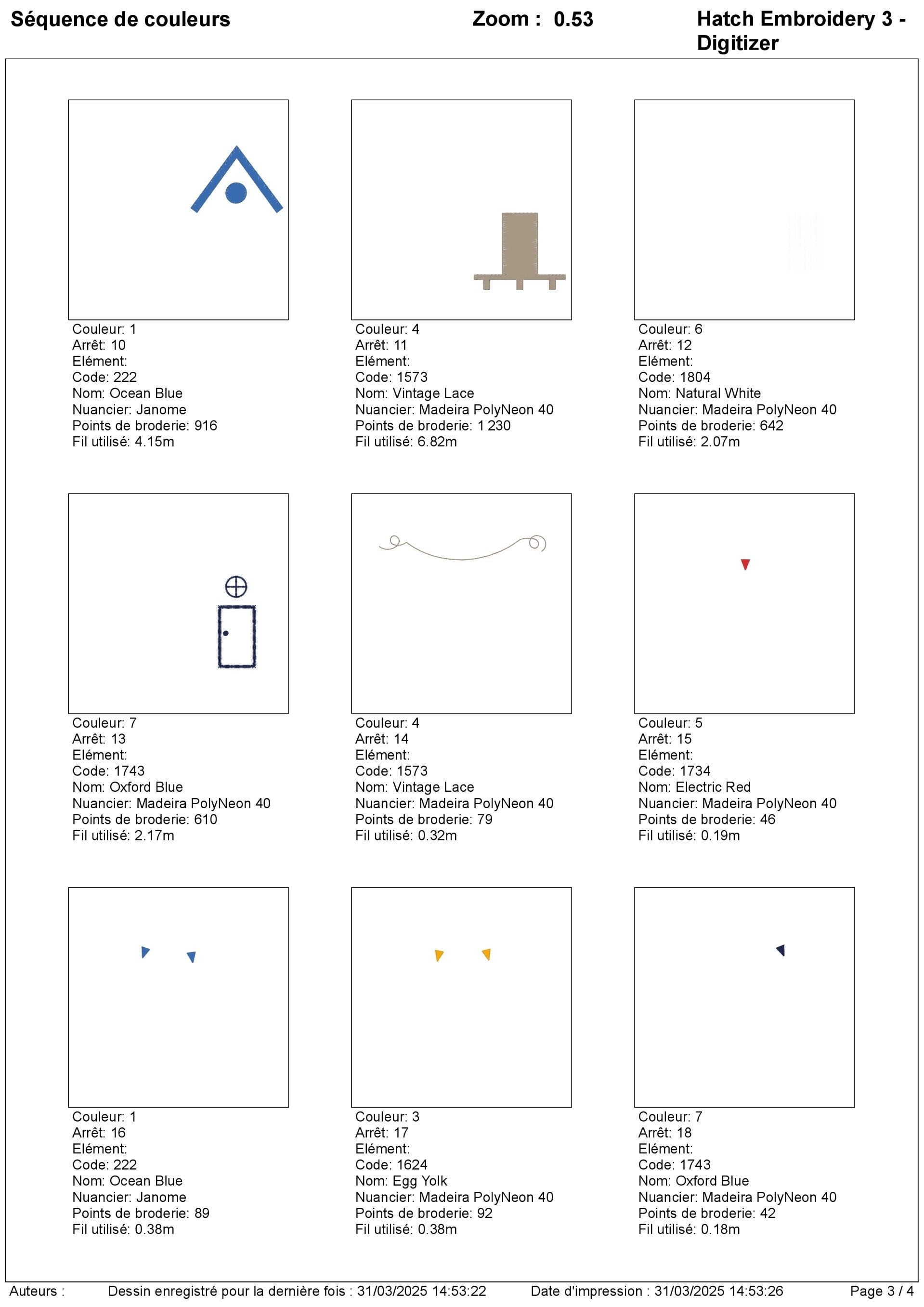 Séquence de couleurs

Zoom : 0.53

Hatch Embroidery 3 - Digitizer

Couleur: 1
Arrêt: 10
Elément:
Code: 222
Nom: Ocean Blue
Nuancier: Janome
Points de broderie: 916
Fil utilisé: 4.15m

Couleur: 4
Arrêt: 11
Elément:
Code: 1573
Nom: Vintage Lace
Nuancier: Madeira PolyNeon 40
Points de broderie: 1 230
Fil utilisé: 6.82m

Couleur: 6
Arrêt: 12
Elément:
Code: 1804
Nom: Natural White
Nuancier: Madeira PolyNeon 40
Points de broderie: 642
Fil utilisé: 2.07m

Couleur: 7
Arrêt: 13
Elément:
Code: 1743
Nom: Oxford Blue
Nuancier: Madeira PolyNeon 40
Points de broderie: 610
Fil utilisé: 2.17m

Couleur: 4
Arrêt: 14
Elément:
Code: 1573
Nom: Vintage Lace
Nuancier: Madeira PolyNeon 40
Points de broderie: 79
Fil utilisé: 0.32m

Couleur: 5
Arrêt: 15
Elément:
Code: 1734
Nom: Electric Red
Nuancier: Madeira PolyNeon 40
Points de broderie: 46
Fil utilisé: 0.19m

Couleur: 1
Arrêt: 16
Elément:
Code: 222
Nom: Ocean Blue
Nuancier: Janome
Points de broderie: 89
Fil utilisé: 0.38m

Couleur: 3
Arrêt: 17
Elément:
Code: 1624
Nom: Egg Yolk
Nuancier: Madeira PolyNeon 40
Points de broderie: 92
Fil utilisé: 0.38m

Couleur: 7
Arrêt: 18
Elément:
Code: 1743
Nom: Oxford Blue
Nuancier: Madeira PolyNeon 40
Points de broderie: 42
Fil utilisé: 0.18m

Auteurs : Dessin enregistré pour la dernière fois : 31/03/2025 14:53:22 Date d'impression : 31/03/2025 14:53:26 Page 3 / 4